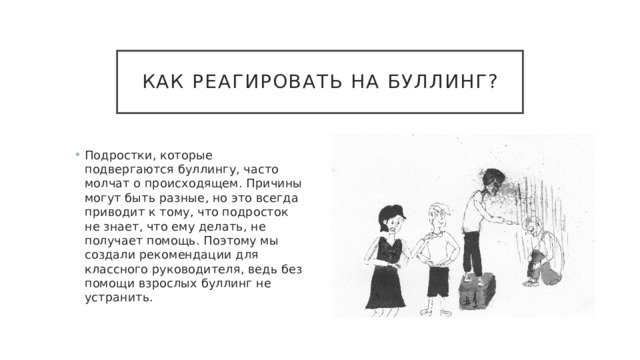 КАК РЕАГИРОВАТЬ НА БУЛЛИНГ?

• Подростки, которые подвергаются буллингу, часто молчат о происходящем. Причины могут быть разные, но это всегда приводит к тому, что подросток не знает, что ему делать, не получает помощь. Поэтому мы создали рекомендации для классного руководителя, ведь без помощи взрослых буллинг не устранить.